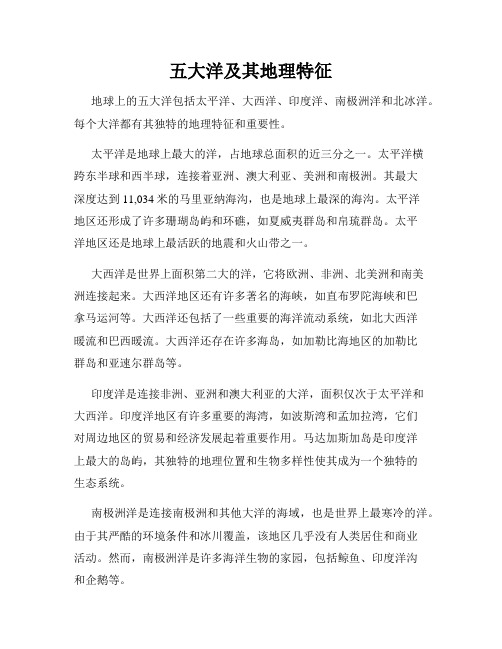 五大洋及其地理特征

地球上的五大洋包括太平洋、大西洋、印度洋、南极洲洋和北冰洋。每个大洋都有其独特的地理特征和重要性。

太平洋是地球上最大的洋，占地球总面积的近三分之一。太平洋横跨东半球和西半球，连接着亚洲、澳大利亚、美洲和南极洲。其最大深度达到 11,034 米的马里亚纳海沟，也是地球上最深的海沟。太平洋地区还形成了许多珊瑚岛屿和环礁，如夏威夷群岛和帛琉群岛。太平洋地区还是地球上最活跃的地震和火山带之一。

大西洋是世界上面积第二大的洋，它将欧洲、非洲、北美洲和南美洲连接起来。大西洋地区还有许多著名的海峡，如直布罗陀海峡和巴拿马运河等。大西洋还包括了一些重要的海洋流动系统，如北大西洋暖流和巴西暖流。大西洋还存在许多海岛，如加勒比海地区的加勒比群岛和亚速尔群岛等。

印度洋是连接非洲、亚洲和澳大利亚的大洋，面积仅次于太平洋和大西洋。印度洋地区有许多重要的海湾，如波斯湾和孟加拉湾，它们对周边地区的贸易和经济发展起着重要作用。马达加斯加岛是印度洋上最大的岛屿，其独特的地理位置和生物多样性使其成为一个独特的生态系统。

南极洲洋是连接南极洲和其他大洋的海域，也是世界上最寒冷的洋。由于其严酷的环境条件和冰川覆盖，该地区几乎没有人类居住和商业活动。然而，南极洲洋是许多海洋生物的家园，包括鲸鱼、印度洋沟和企鹅等。